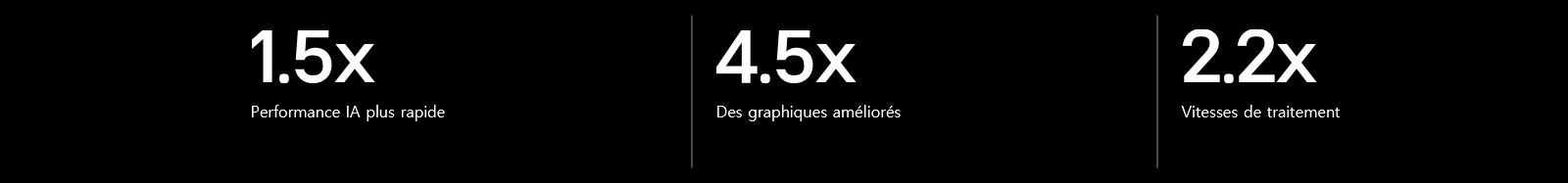 1.5x
Performance IA plus rapide

4.5x
Des graphiques améliorés

2.2x
Vitesses de traitement